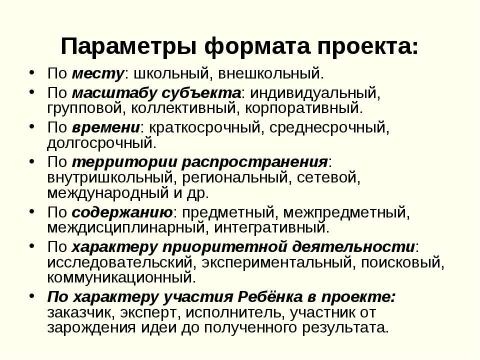 Параметры формата проекта:

• По месту: школьный, внешкольный.
• По масштабу субъекта: индивидуальный, групповой, коллективный, корпоративный.
• По времени: краткосрочный, среднесрочный, долгосрочный.
• По территории распространения: внутришкольный, региональный, сетевой, международный и др.
• По содержанию: предметный, межпредметный, междисциплинарный, интегративный.
• По характеру приоритетной деятельности: исследовательский, экспериментальный, поисковый, коммуникационный.
• По характеру участия Ребёнка в проекте: заказчик, эксперт, исполнитель, участник от зарождения идеи до полученного результата.